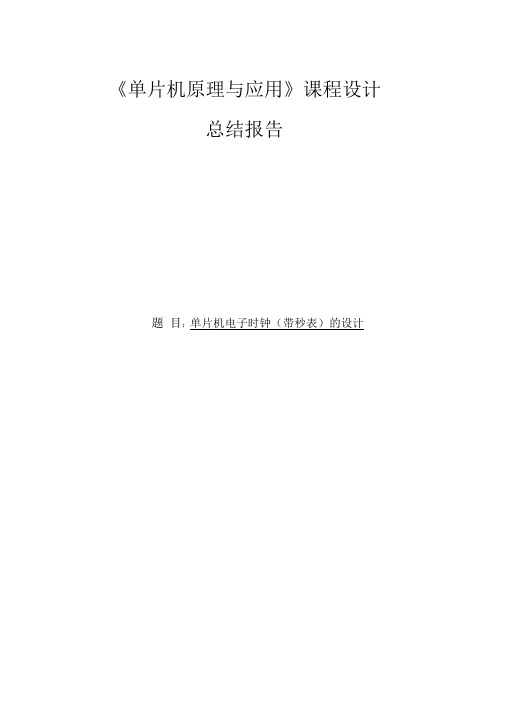 《单片机原理与应用》课程设计

总结报告

题 目：单片机电子时钟（带秒表）的设计